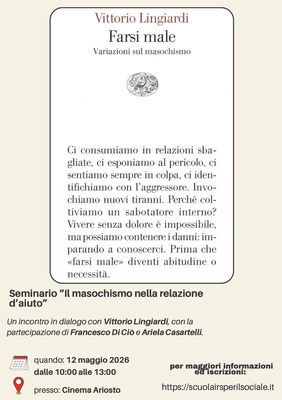 Vittorio Lingiardi
Farsi male
Variazioni sul masochismo

Ci consumiamo in relazioni sbagliate, ci esponiamo al pericolo, ci sentiamo sempre in colpa, ci identifichiamo con l'aggressore. Invochiamo nuovi tiranni. Perché coltiviamo un sabotatore interno? Vivere senza dolore è impossibile, ma possiamo contenere i danni: imparando a conoscerci. Prima che «farsi male» diventi abitudine o necessità.

Seminario "Il masochismo nella relazione d'aiuto"

Un incontro in dialogo con Vittorio Lingiardi, con la partecipazione di Francesco Di Ciò e Ariela Casartelli.

quando: 12 maggio 2026
dalle 10:00 alle 13:00

presso: Cinema Ariosto

per maggiori informazioni ed iscrizioni:
https://scuolairsperilsociale.it